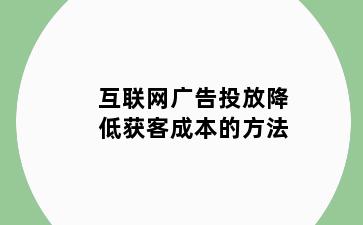 互联网广告投放降低获客成本的方法